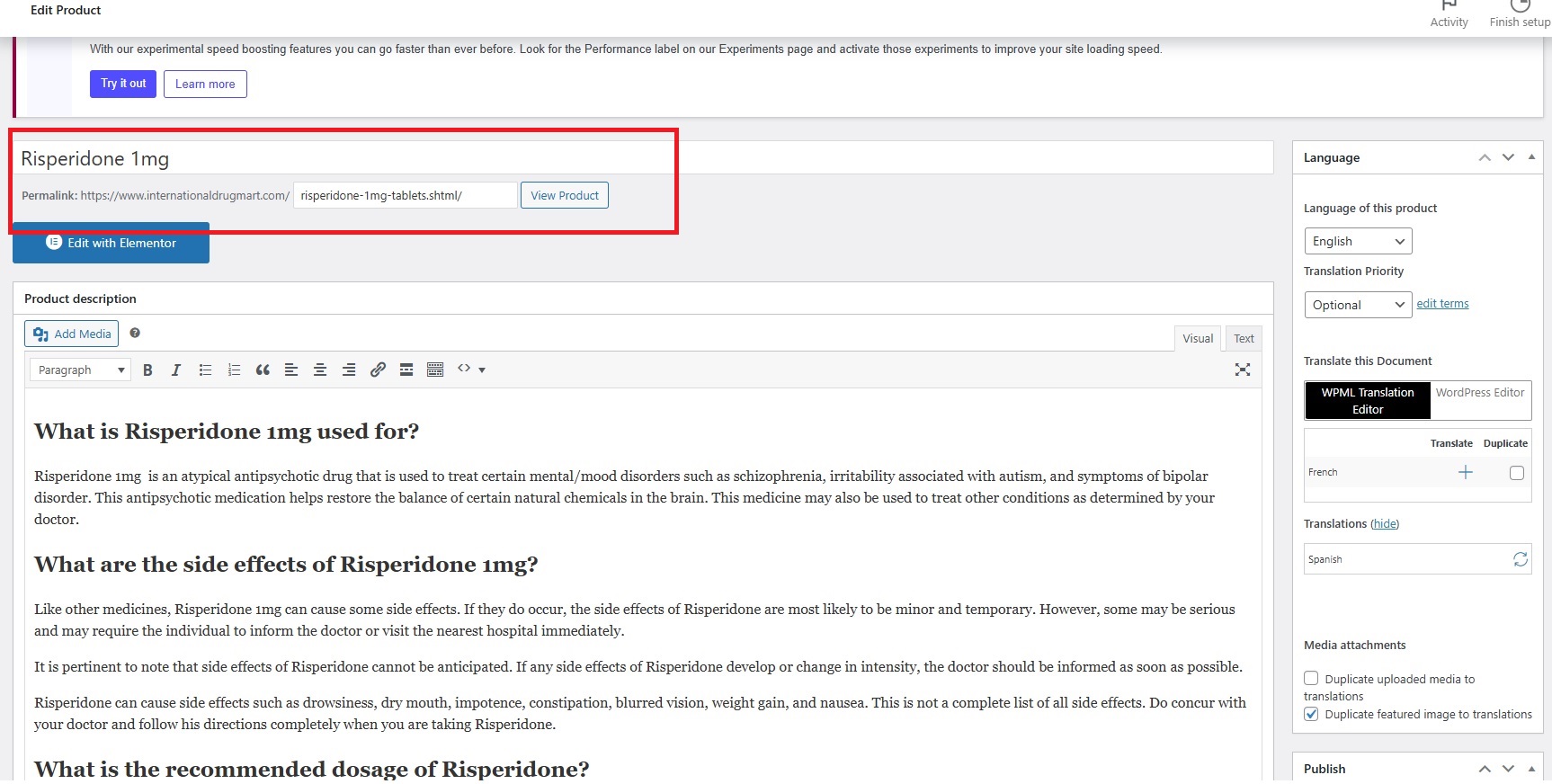 Edit Product

Activity Finish setup

With our experimental speed boosting features you can go faster than ever before. Look for the Performance label on our Experiments page and activate those experiments to improve your site loading speed.

Try it out Learn more

Risperidone 1mg

Permalink: https://www.internationaldrugmart.com/ risperidone-1mg-tablets.shtml/ View Product

Edit with Elementor

Product description

Add Media

Visual Text

Paragraph

What is Risperidone 1mg used for?

Risperidone 1mg is an atypical antipsychotic drug that is used to treat certain mental/mood disorders such as schizophrenia, irritability associated with autism, and symptoms of bipolar disorder. This antipsychotic medication helps restore the balance of certain natural chemicals in the brain. This medicine may also be used to treat other conditions as determined by your doctor.

What are the side effects of Risperidone 1mg?

Like other medicines, Risperidone 1mg can cause some side effects. If they do occur, the side effects of Risperidone are most likely to be minor and temporary. However, some may be serious and may require the individual to inform the doctor or visit the nearest hospital immediately.

It is pertinent to note that side effects of Risperidone cannot be anticipated. If any side effects of Risperidone develop or change in intensity, the doctor should be informed as soon as possible.

Risperidone can cause side effects such as drowsiness, dry mouth, impotence, constipation, blurred vision, weight gain, and nausea. This is not a complete list of all side effects. Do concur with your doctor and follow his directions completely when you are taking Risperidone.

What is the recommended dosage of Risperidone?

Language

Language of this product

English

Translation Priority

Optional edit terms

Translate this Document

WPML Translation Editor WordPress Editor

Translate Duplicate

French

Translations (hide)

Spanish

Media attachments

Duplicate uploaded media to translations

Duplicate featured image to translations

Publish